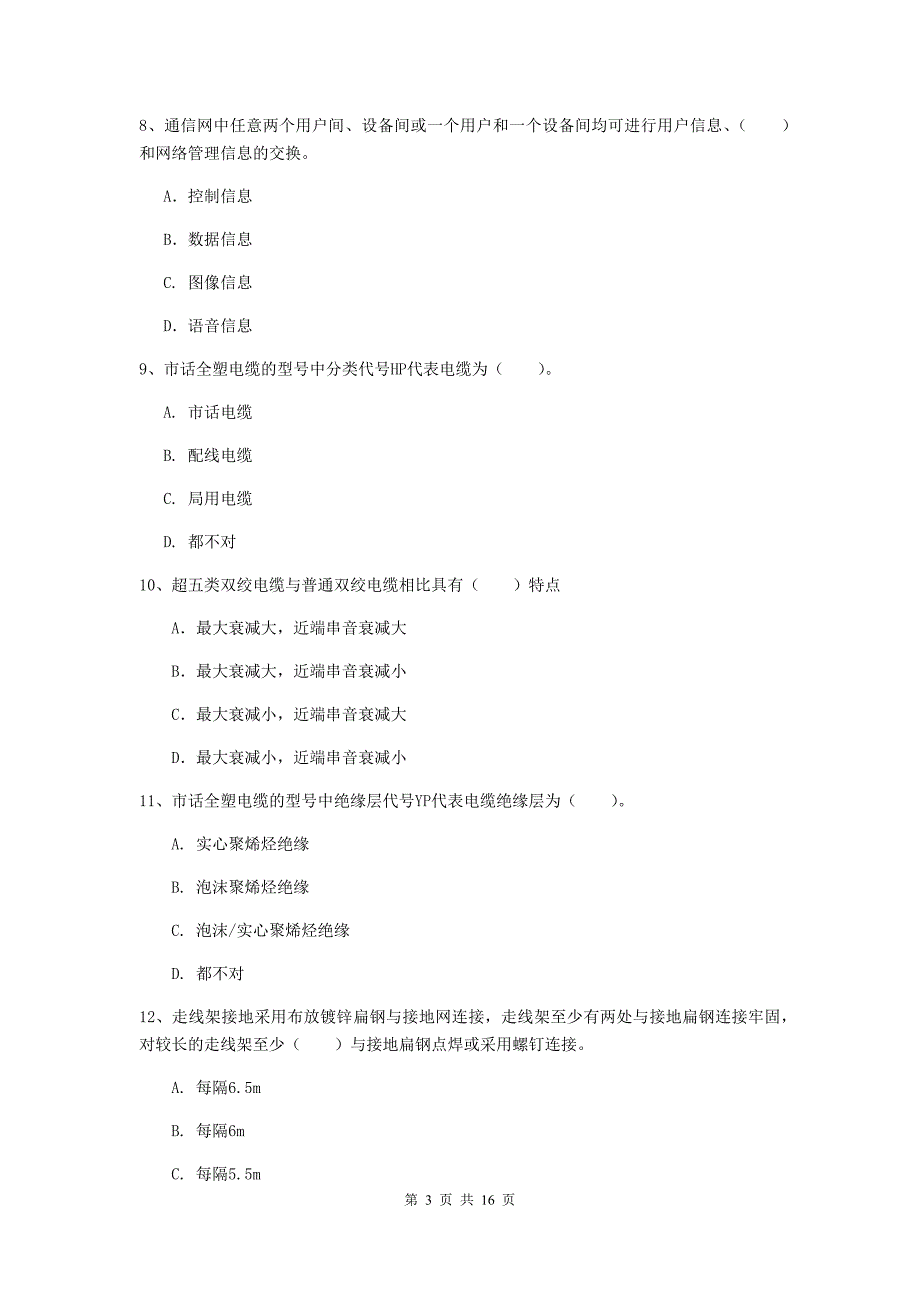 8、通信网中任意两个用户间、设备间或一个用户和一个设备间均可进行用户信息、（　　）和网络管理信息的交换。

A. 控制信息

B. 数据信息

C. 图像信息

D. 语音信息

9、市话全塑电缆的型号中分类代号HP代表电缆为（　　）。

A. 市话电缆

B. 配线电缆

C. 局用电缆

D. 都不对

10、超五类双绞电缆与普通双绞电缆相比具有（　　）特点

A. 最大衰减大，近端串音衰减大

B. 最大衰减大，近端串音衰减小

C. 最大衰减小，近端串音衰减大

D. 最大衰减小，近端串音衰减小

11、市话全塑电缆的型号中绝缘层代号YP代表电缆绝缘层为（　　）。

A. 实心聚烯烃绝缘

B. 泡沫聚烯烃绝缘

C. 泡沫/实心聚烯烃绝缘

D. 都不对

12、走线架接地采用布放镀锌扁钢与接地网连接，走线架至少有两处与接地扁钢连接牢固，对较长的走线架至少（　　）与接地扁钢点焊或采用螺钉连接。

A. 每隔6.5m

B. 每隔6m

C. 每隔5.5m

第 3 页 共 16 页